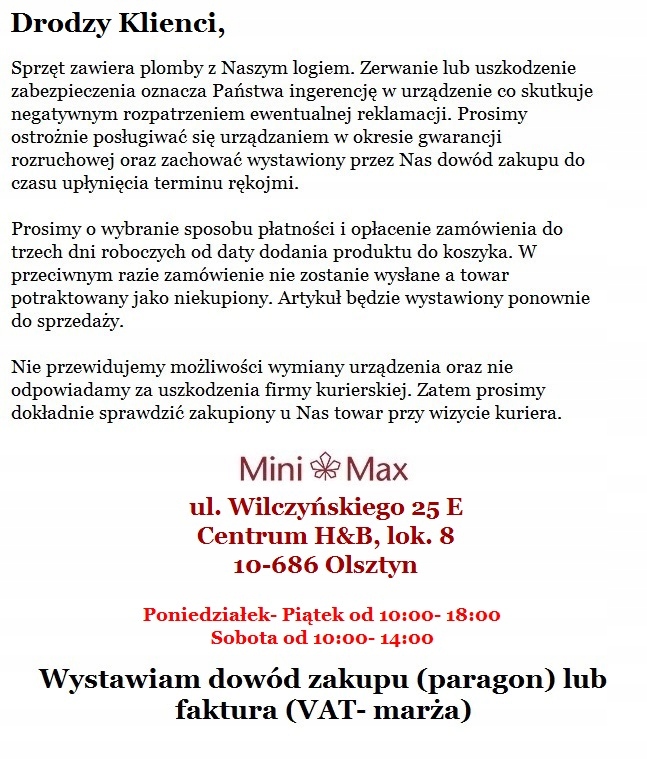 Drodzy Klienci,

Sprzęt zawiera plomby z Naszym logiem. Zerwanie lub uszkodzenie zabezpieczenia oznacza Państwa ingerencję w urządzenie co skutkuje negatywnym rozpatrzeniem ewentualnej reklamacji. Prosimy ostrożnie posługiwać się urządzaniem w okresie gwarancji rozruchowej oraz zachować wystawiony przez Nas dowód zakupu do czasu upłynięcia terminu rękojmi.

Prosimy o wybranie sposobu płatności i opłacenie zamówienia do trzech dni roboczych od daty dodania produktu do koszyka. W przeciwnym razie zamówienie nie zostanie wysłane a towar potraktowany jako niekupiony. Artykuł będzie wystawiony ponownie do sprzedaży.

Nie przewidujemy możliwości wymiany urządzenia oraz nie odpowiadamy za uszkodzenia firmy kurierskiej. Zatem prosimy dokładnie sprawdzić zakupiony u Nas towar przy wizycie kuriera.

Mini Max

ul. Wilczyńskiego 25 E
Centrum H&B, lok. 8
10-686 Olsztyn

Poniedziałek- Piątek od 10:00- 18:00
Sobota od 10:00- 14:00

Wystawiam dowód zakupu (paragon) lub faktura (VAT- marża)